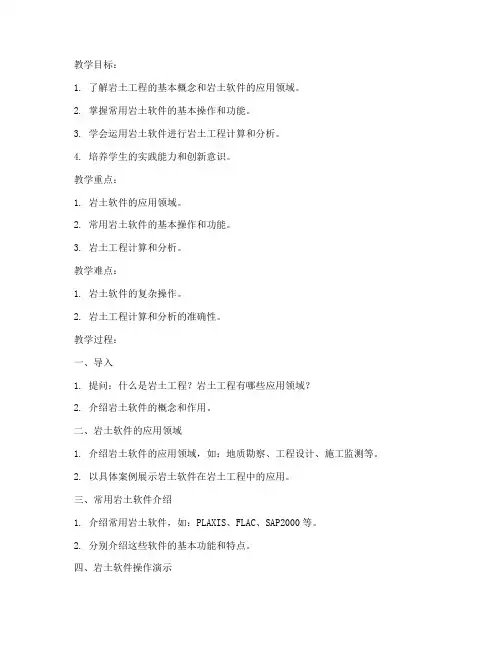 教学目标：

1. 了解岩土工程的基本概念和岩土软件的应用领域。

2. 掌握常用岩土软件的基本操作和功能。

3. 学会运用岩土软件进行岩土工程计算和分析。

4. 培养学生的实践能力和创新意识。

教学重点：

1. 岩土软件的应用领域。

2. 常用岩土软件的基本操作和功能。

3. 岩土工程计算和分析。

教学难点：

1. 岩土软件的复杂操作。

2. 岩土工程计算和分析的准确性。

教学过程：

一、导入

1. 提问：什么是岩土工程？岩土工程有哪些应用领域？

2. 介绍岩土软件的概念和作用。

二、岩土软件的应用领域

1. 介绍岩土软件的应用领域，如：地质勘察、工程设计、施工监测等。

2. 以具体案例展示岩土软件在岩土工程中的应用。

三、常用岩土软件介绍

1. 介绍常用岩土软件，如：PLAXIS、FLAC、SAP2000 等。

2. 分别介绍这些软件的基本功能和特点。

四、岩土软件操作演示